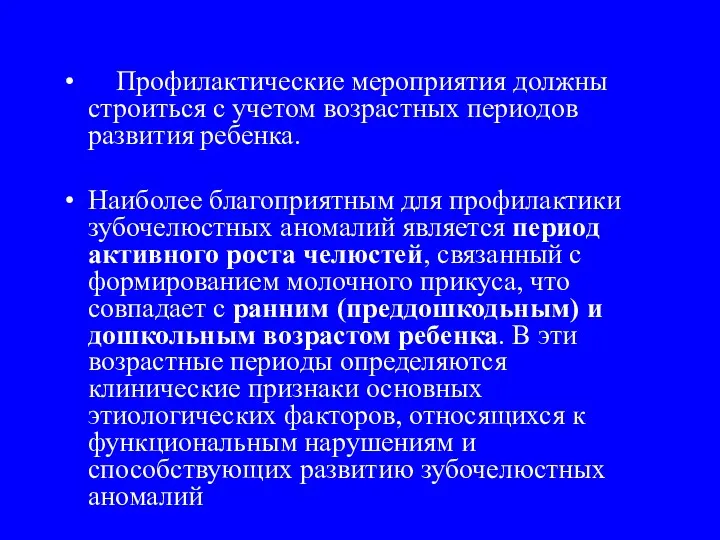 • Профилактические мероприятия должны строиться с учетом возрастных периодов развития ребенка.

• Наиболее благоприятным для профилактики зубочелюстных аномалий является период активного роста челюстей, связанный с формированием молочного прикуса, что совпадает с ранним (преддошкодьным) и дошкольным возрастом ребенка. В эти возрастные периоды определяются клинические признаки основных этиологических факторов, относящихся к функциональным нарушениям и способствующих развитию зубочелюстных аномалий